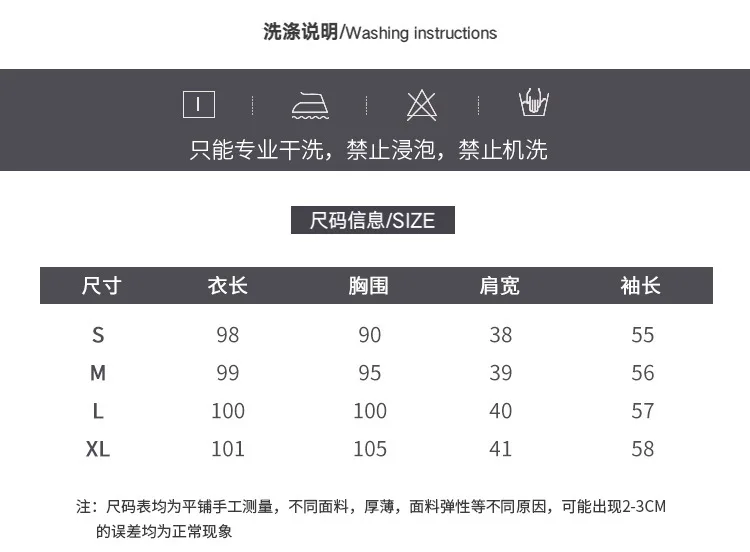 洗涤说明/Washing instructions

只能专业干洗，禁止浸泡，禁止机洗

尺码信息/SIZE

| 尺寸 | 衣长 | 胸围 | 肩宽 | 袖长 |
|---|---|---|---|---|
| S | 98 | 90 | 38 | 55 |
| M | 99 | 95 | 39 | 56 |
| L | 100 | 100 | 40 | 57 |
| XL | 101 | 105 | 41 | 58 |

注：尺码表均为平铺手工测量，不同面料，厚薄，面料弹性等不同原因，可能出现2-3CM的误差均为正常现象